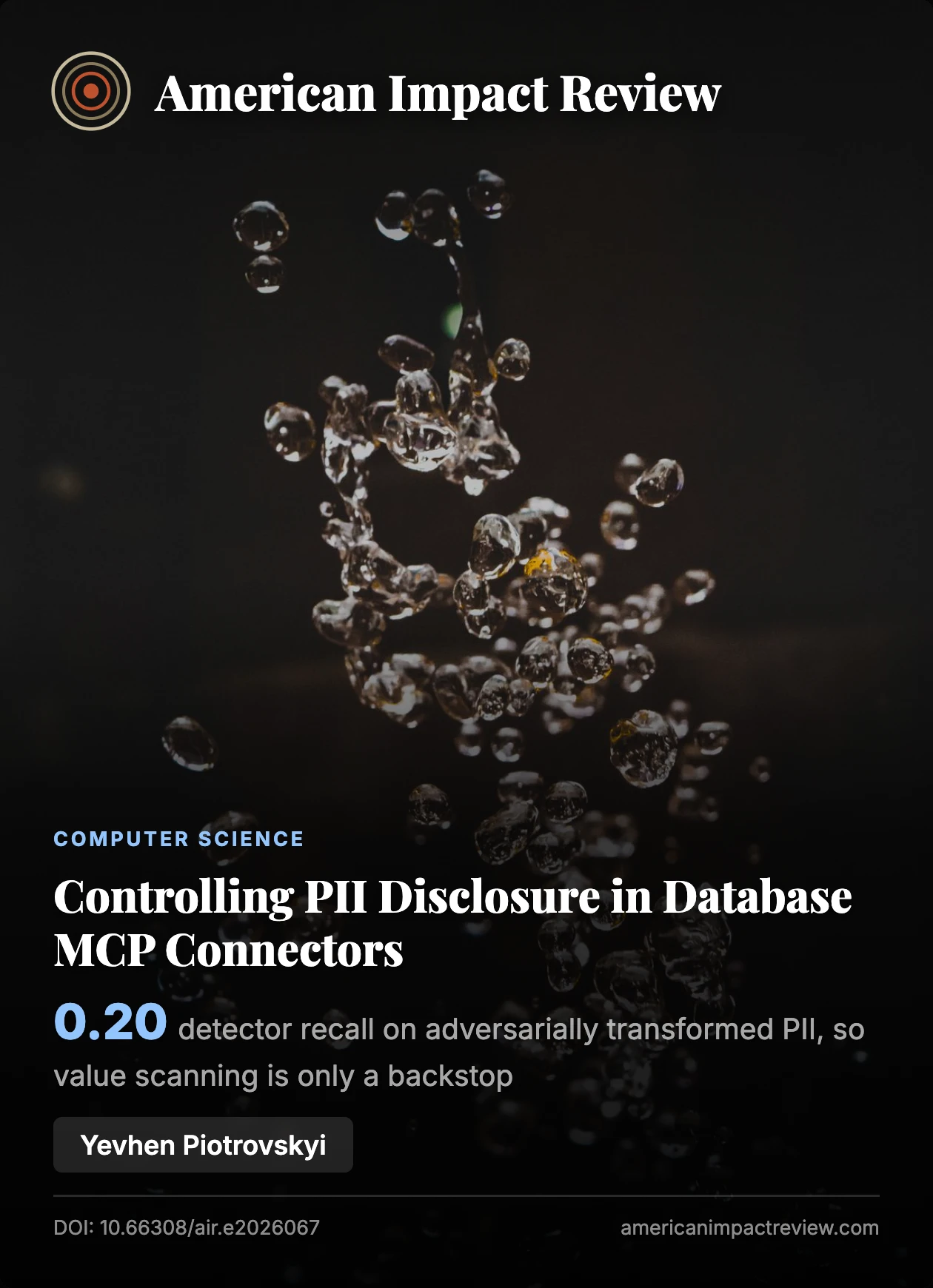 American Impact Review

COMPUTER SCIENCE

Controlling PII Disclosure in Database MCP Connectors

0.20 detector recall on adversarially transformed PII, so value scanning is only a backstop

Yevhen Piotrovskyi

DOI: 10.66308/air.e2026067

americanimpactreview.com